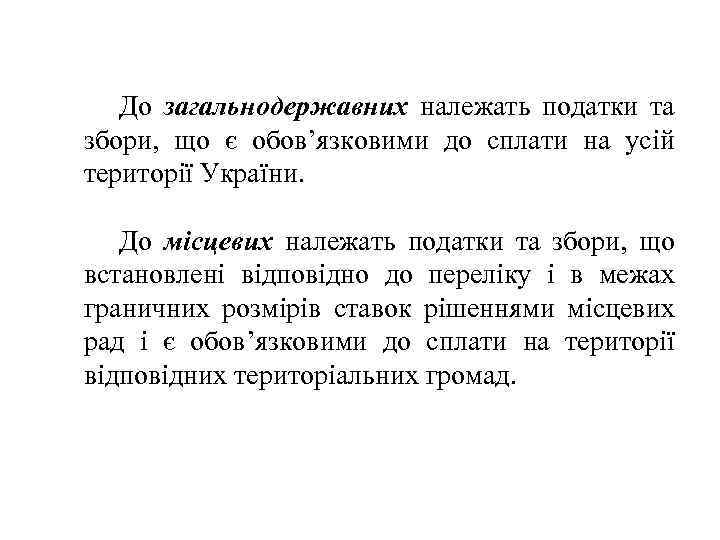 До загальнодержавних належать податки та збори, що є обов’язковими до сплати на усій території України.

До місцевих належать податки та збори, що встановлені відповідно до переліку і в межах граничних розмірів ставок рішеннями місцевих рад і є обов’язковими до сплати на території відповідних територіальних громад.